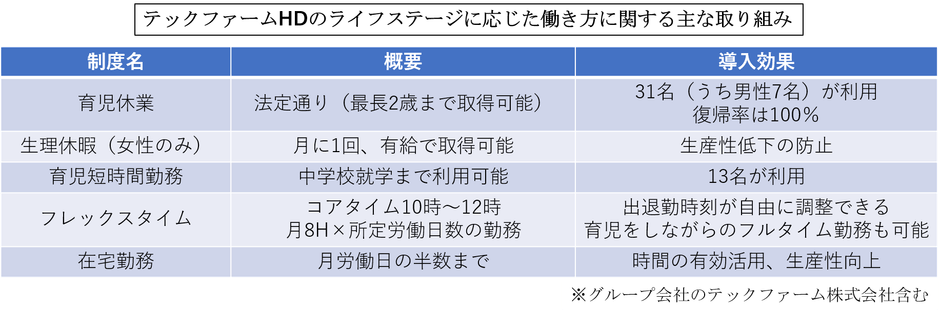 テックファームHDのライフステージに応じた働き方に関する主な取り組み

| 制度名 | 概要 | 導入効果 |
|---|---|---|
| 育児休業 | 法定通り（最長2歳まで取得可能） | 31名（うち男性7名）が利用 復帰率は100% |
| 生理休暇（女性のみ） | 月に1回、有給で取得可能 | 生産性低下の防止 |
| 育児短時間勤務 | 中学校就学まで利用可能 | 13名が利用 |
| フレックスタイム | コアタイム10時～12時 月8H×所定労働日数の勤務 | 出退勤時刻が自由に調整できる 育児をしながらのフルタイム勤務も可能 |
| 在宅勤務 | 月労働日の半数まで | 時間の有効活用、生産性向上 |

※グループ会社のテックファーム株式会社含む